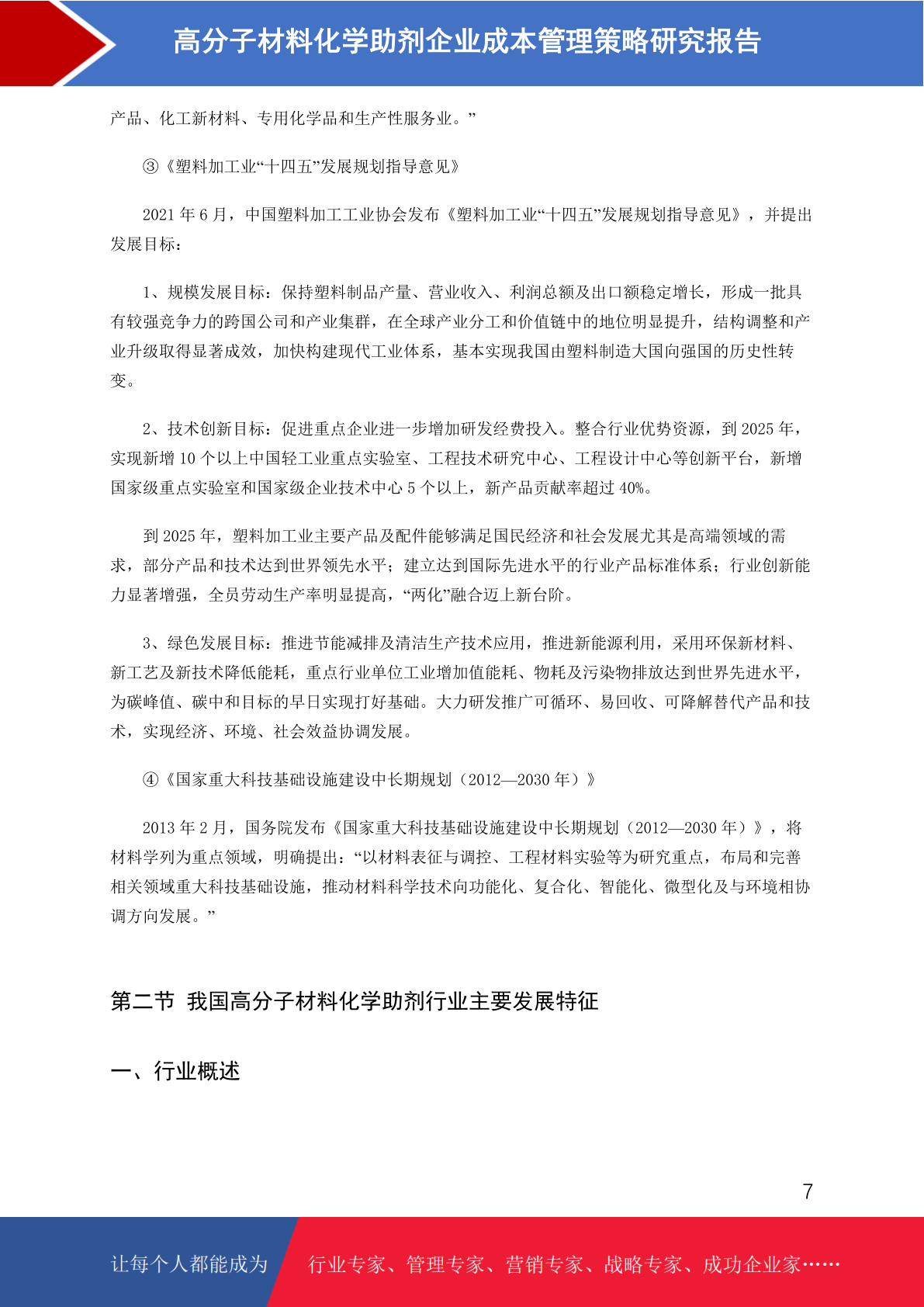 高分子材料化学助剂企业成本管理策略研究报告

产品、化工新材料、专用化学品和生产性服务业。”

③《塑料加工业“十四五”发展规划指导意见》

2021 年 6 月，中国塑料加工工业协会发布《塑料加工业“十四五”发展规划指导意见》，并提出发展目标：

1、规模发展目标：保持塑料制品产量、营业收入、利润总额及出口额稳定增长，形成一批具有较强竞争力的跨国公司和产业集群，在全球产业分工和价值链中的地位明显提升，结构调整和产业升级取得显著成效，加快构建现代工业体系，基本实现我国由塑料制造大国向强国的历史性转变。

2、技术创新目标：促进重点企业进一步增加研发经费投入。整合行业优势资源，到 2025 年，实现新增 10 个以上中国轻工业重点实验室、工程技术研究中心、工程设计中心等创新平台，新增国家级重点实验室和国家级企业技术中心 5 个以上，新产品贡献率超过 40%。

到 2025 年，塑料加工业主要产品及配件能够满足国民经济和社会发展尤其是高端领域的需求，部分产品和技术达到世界领先水平；建立达到国际先进水平的行业产品标准体系；行业创新能力显著增强，全员劳动生产率明显提高，“两化”融合迈上新台阶。

3、绿色发展目标：推进节能减排及清洁生产技术应用，推进新能源利用，采用环保新材料、新工艺及新技术降低能耗，重点行业单位工业增加值能耗、物耗及污染物排放达到世界先进水平，为碳峰值、碳中和目标的早日实现打好基础。大力研发推广可循环、易回收、可降解替代产品和技术，实现经济、环境、社会效益协调发展。

④《国家重大科技基础设施建设中长期规划（2012—2030 年）》

2013 年 2 月，国务院发布《国家重大科技基础设施建设中长期规划（2012—2030 年）》，将材料学列为重点领域，明确提出：“以材料表征与调控、工程材料实验等为研究重点，布局和完善相关领域重大科技基础设施，推动材料科学技术向功能化、复合化、智能化、微型化及与环境相协调方向发展。”

第二节 我国高分子材料化学助剂行业主要发展特征

一、行业概述

7

让每个人都能成为 行业专家、管理专家、营销专家、战略专家、成功企业家……